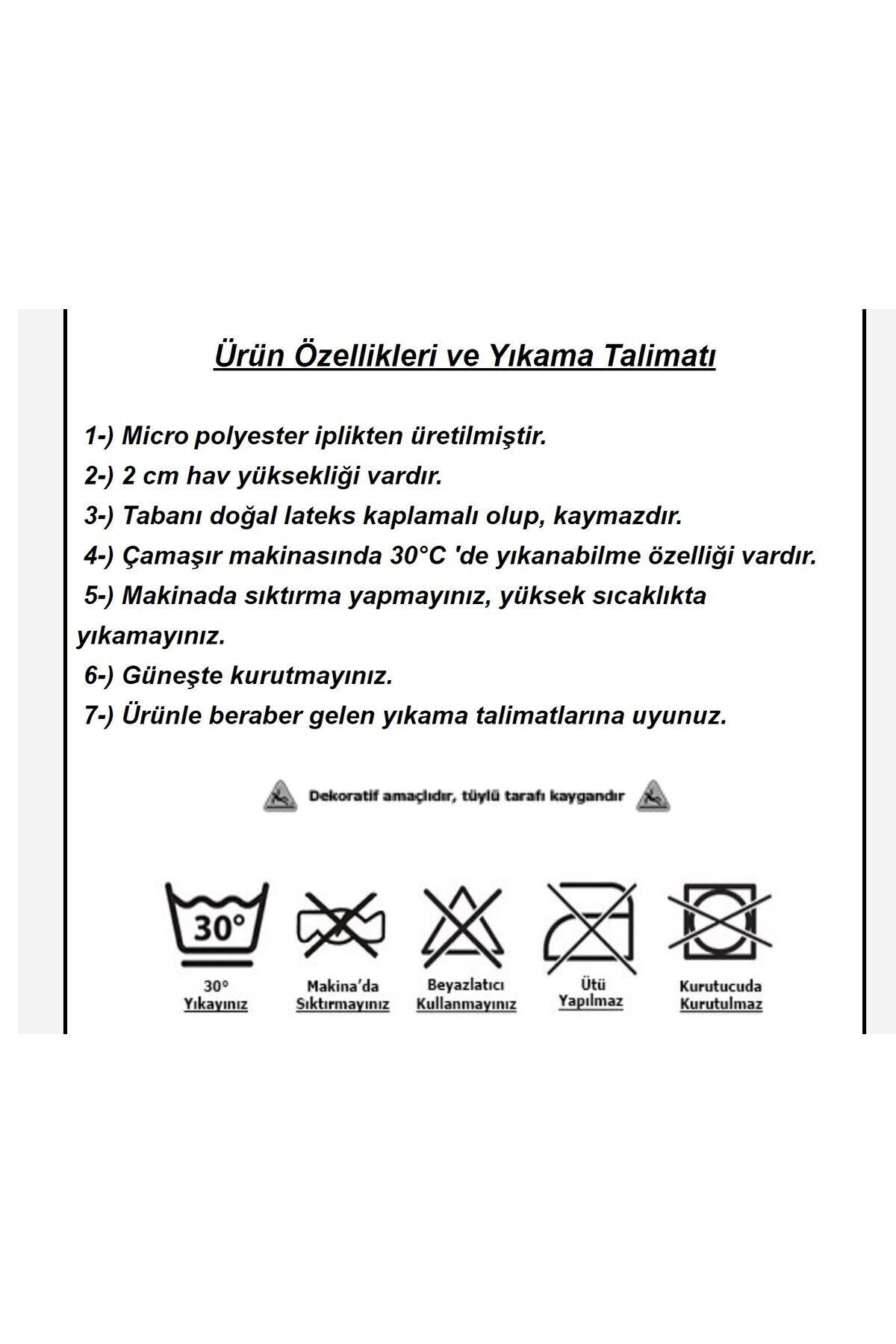 Ürün Özellikleri ve Yıkama Talimatı

1-) Micro polyester iplikten üretilmiştir.
2-) 2 cm hav yüksekliği vardır.
3-) Tabanı doğal lateks kaplamalı olup, kaymazdır.
4-) Çamaşır makinasında 30°C 'de yıkanabilme özelliği vardır.
5-) Makinada sıktırma yapmayınız, yüksek sıcaklıkta yıkamayınız.
6-) Güneşte kurutmayınız.
7-) Ürünle beraber gelen yıkama talimatlarına uyunuz.

Dekoratif amaçlıdır, tüylü tarafı kaygandır

30°

30° Yıkayınız

Makina'da Sıktırmayınız

Beyazlatıcı Kullanmayınız

Ütü Yapılmaz

Kurutucuda Kurutulmaz